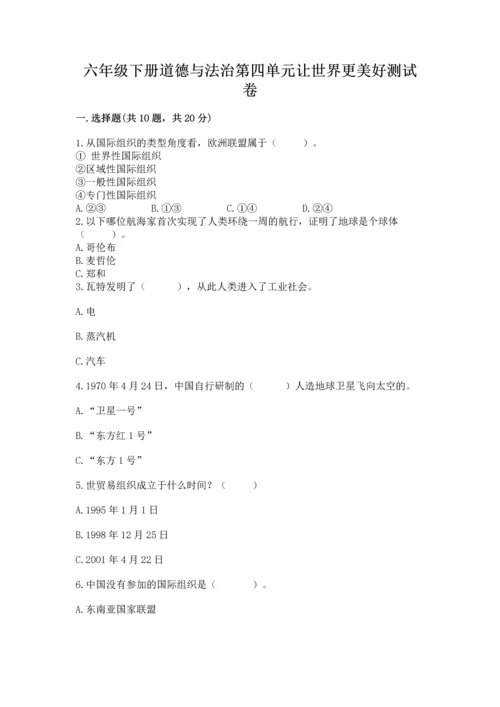 六年级下册道德与法治第四单元让世界更美好测试卷

一.选择题(共10题，共20分)

1.从国际组织的类型角度看，欧洲联盟属于（　　）。
① 世界性国际组织
②区域性国际组织
③一般性国际组织
④专门性国际组织
A.②③　　B.①③　　C.①④　　D.②④
2.以下哪位航海家首次实现了人类环绕一周的航行，证明了地球是个球体（　　）。
A.哥伦布
B.麦哲伦
C.郑和
3.瓦特发明了（　　），从此人类进入了工业社会。

A.电

B.蒸汽机

C.汽车

4.1970年4月24日，中国自行研制的（　　）人造地球卫星飞向太空的。

A.“卫星一号”

B.“东方红1号”

C.“东方1号”

5.世贸易组织成立于什么时间？（　　）

A.1995年1月1日

B.1998年12月25日

C.2001年4月22日

6.中国没有参加的国际组织是（　　）。

A.东南亚国家联盟